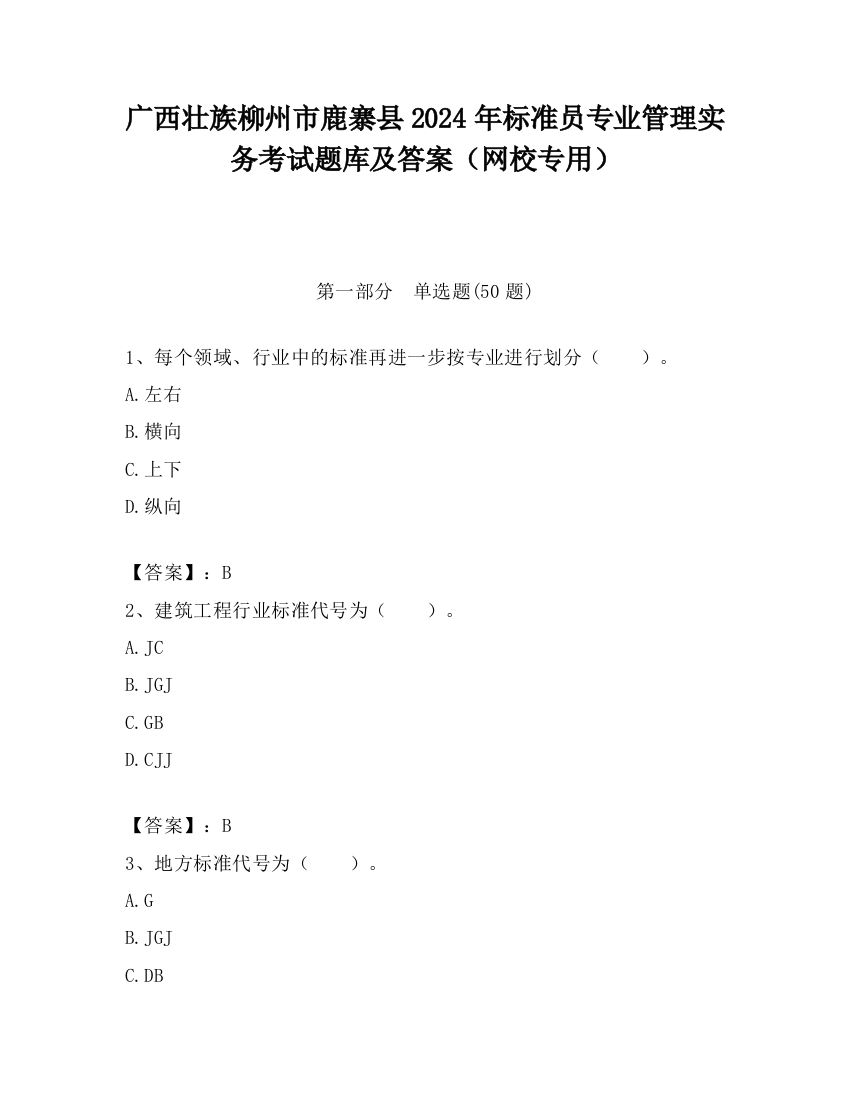 广西壮族柳州市鹿寨县2024年标准员专业管理实务考试题库及答案（网校专用）

第一部分　单选题(50题)

1、每个领域、行业中的标准再进一步按专业进行划分（　　）。

A.左右

B.横向

C.上下

D.纵向

【答案】：B

2、建筑工程行业标准代号为（　　）。

A.JC

B.JGJ

C.GB

D.CJJ

【答案】：B

3、地方标准代号为（　　）。

A.G

B.JGJ

C.DB